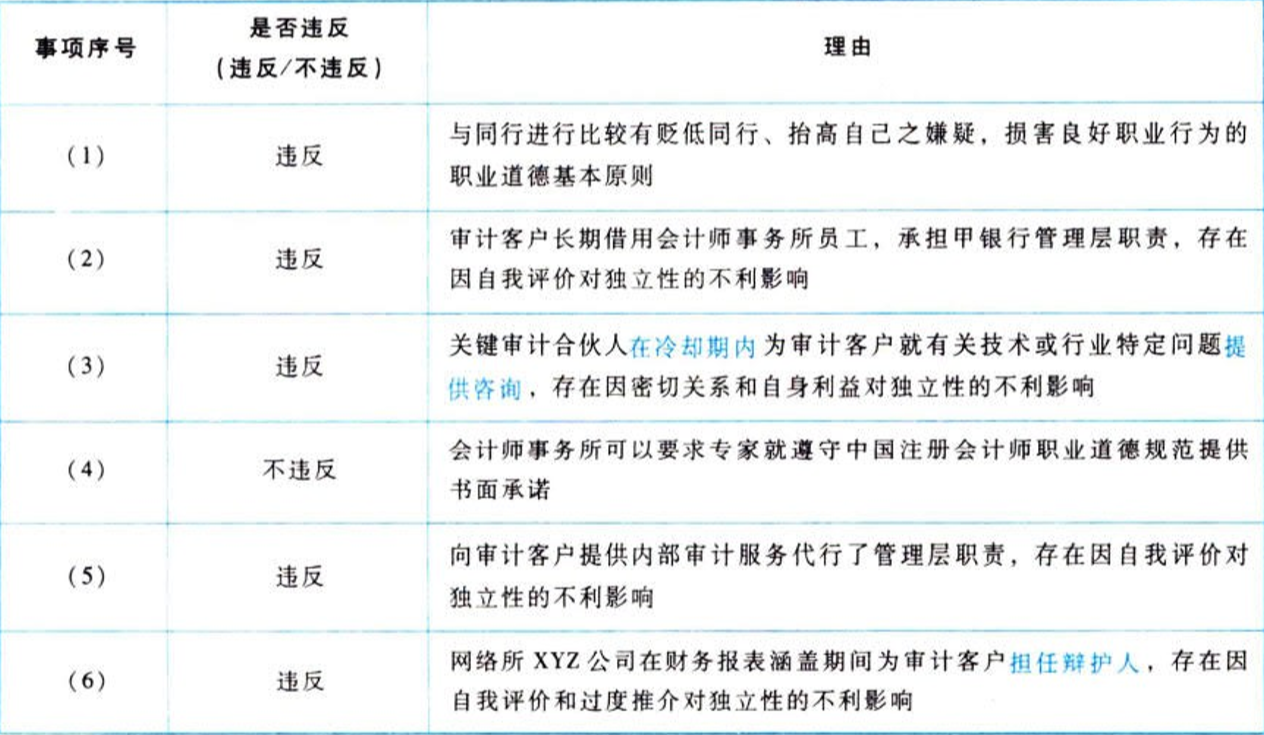 | 事项序号 | 是否违反（违反/不违反） | 理由 |
|---|---|---|
| (1) | 违反 | 与同行进行比较有贬低同行、抬高自己之嫌疑，损害良好职业行为的职业道德基本原则 |
| (2) | 违反 | 审计客户长期借用会计师事务所员工，承担甲银行管理层职责，存在因自我评价对独立性的不利影响 |
| (3) | 违反 | 关键审计合伙人在冷却期内为审计客户就有关技术或行业特定问题提供咨询，存在因密切关系和自身利益对独立性的不利影响 |
| (4) | 不违反 | 会计师事务所可以要求专家就遵守中国注册会计师职业道德规范提供书面承诺 |
| (5) | 违反 | 向审计客户提供内部审计服务代行了管理层职责，存在因自我评价对独立性的不利影响 |
| (6) | 违反 | 网络所 XYZ 公司在财务报表涵盖期间为审计客户担任辩护人，存在因自我评价和过度推介对独立性的不利影响 |